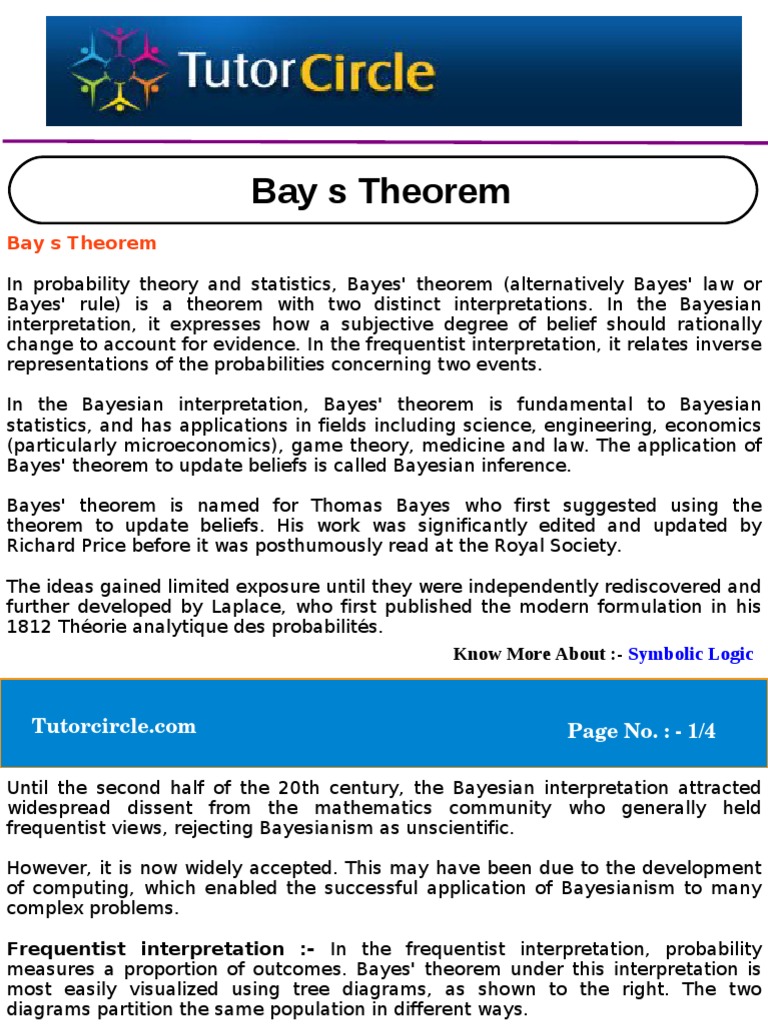 TutorCircle

Bay s Theorem

Bay s Theorem

In probability theory and statistics, Bayes' theorem (alternatively Bayes' law or Bayes' rule) is a theorem with two distinct interpretations. In the Bayesian interpretation, it expresses how a subjective degree of belief should rationally change to account for evidence. In the frequentist interpretation, it relates inverse representations of the probabilities concerning two events.

In the Bayesian interpretation, Bayes' theorem is fundamental to Bayesian statistics, and has applications in fields including science, engineering, economics (particularly microeconomics), game theory, medicine and law. The application of Bayes' theorem to update beliefs is called Bayesian inference.

Bayes' theorem is named for Thomas Bayes who first suggested using the theorem to update beliefs. His work was significantly edited and updated by Richard Price before it was posthumously read at the Royal Society.

The ideas gained limited exposure until they were independently rediscovered and further developed by Laplace, who first published the modern formulation in his 1812 Théorie analytique des probabilités.

Know More About :- Symbolic Logic

Tutorcircle.com

Page No. : - 1/4

Until the second half of the 20th century, the Bayesian interpretation attracted widespread dissent from the mathematics community who generally held frequentist views, rejecting Bayesianism as unscientific.

However, it is now widely accepted. This may have been due to the development of computing, which enabled the successful application of Bayesianism to many complex problems.

Frequentist interpretation :- In the frequentist interpretation, probability measures a proportion of outcomes. Bayes' theorem under this interpretation is most easily visualized using tree diagrams, as shown to the right. The two diagrams partition the same population in different ways.